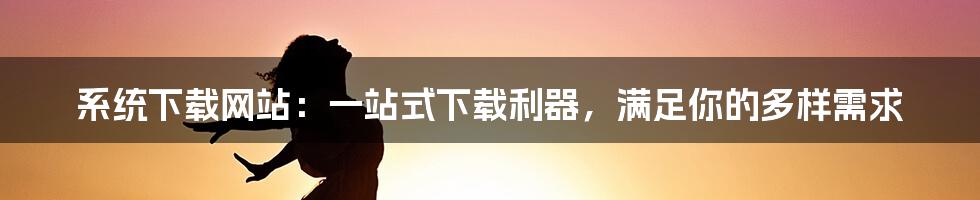 系统下载网站：一站式下载利器，满足你的多样需求